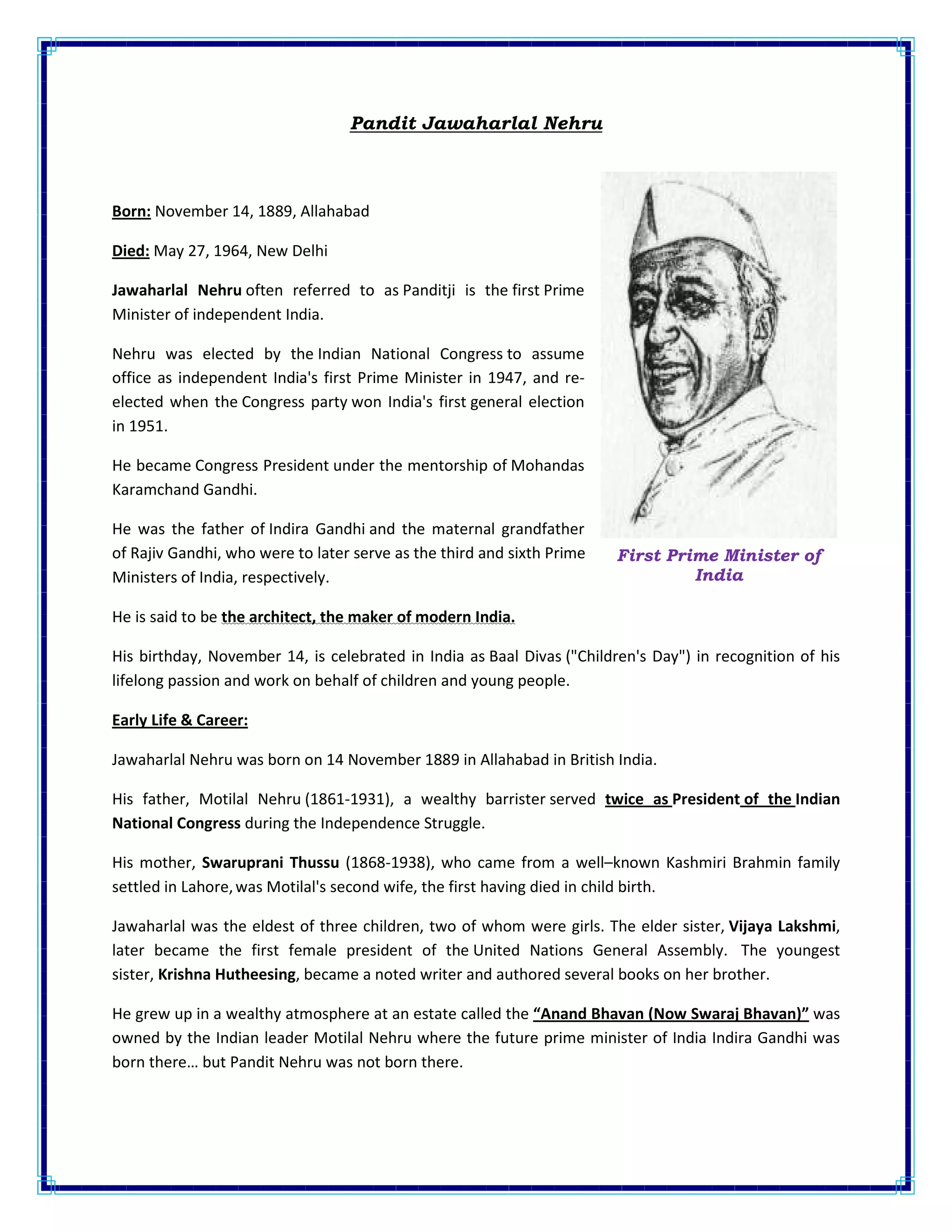 Pandit Jawaharlal Nehru

Born: November 14, 1889, Allahabad

Died: May 27, 1964, New Delhi

Jawaharlal Nehru often referred to as Panditji is the first Prime Minister of independent India.

Nehru was elected by the Indian National Congress to assume office as independent India's first Prime Minister in 1947, and re-elected when the Congress party won India's first general election in 1951.

He became Congress President under the mentorship of Mohandas Karamchand Gandhi.

He was the father of Indira Gandhi and the maternal grandfather of Rajiv Gandhi, who were to later serve as the third and sixth Prime Ministers of India, respectively.

First Prime Minister of India

He is said to be the architect, the maker of modern India.

His birthday, November 14, is celebrated in India as Baal Divas ("Children's Day") in recognition of his lifelong passion and work on behalf of children and young people.

Early Life & Career:

Jawaharlal Nehru was born on 14 November 1889 in Allahabad in British India.

His father, Motilal Nehru (1861-1931), a wealthy barrister served twice as President of the Indian National Congress during the Independence Struggle.

His mother, Swaruprani Thussu (1868-1938), who came from a well–known Kashmiri Brahmin family settled in Lahore, was Motilal's second wife, the first having died in child birth.

Jawaharlal was the eldest of three children, two of whom were girls. The elder sister, Vijaya Lakshmi, later became the first female president of the United Nations General Assembly. The youngest sister, Krishna Hutheesing, became a noted writer and authored several books on her brother.

He grew up in a wealthy atmosphere at an estate called the “Anand Bhavan (Now Swaraj Bhavan)” was owned by the Indian leader Motilal Nehru where the future prime minister of India Indira Gandhi was born there… but Pandit Nehru was not born there.